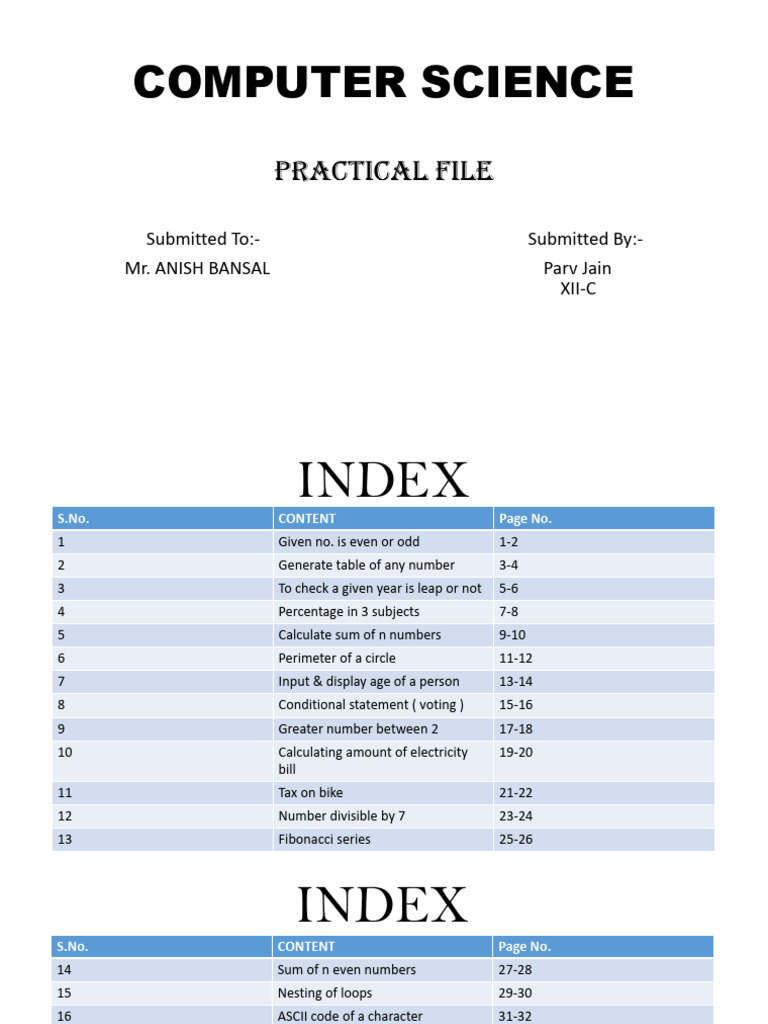 COMPUTER SCIENCE

PRACTICAL FILE

Submitted To:-
Mr. ANISH BANSAL

Submitted By:-
Parv Jain
XII-C

INDEX

| S.No. | CONTENT | Page No. |
|---|---|---|
| 1 | Given no. is even or odd | 1-2 |
| 2 | Generate table of any number | 3-4 |
| 3 | To check a given year is leap or not | 5-6 |
| 4 | Percentage in 3 subjects | 7-8 |
| 5 | Calculate sum of n numbers | 9-10 |
| 6 | Perimeter of a circle | 11-12 |
| 7 | Input & display age of a person | 13-14 |
| 8 | Conditional statement ( voting ) | 15-16 |
| 9 | Greater number between 2 | 17-18 |
| 10 | Calculating amount of electricity bill | 19-20 |
| 11 | Tax on bike | 21-22 |
| 12 | Number divisible by 7 | 23-24 |
| 13 | Fibonacci series | 25-26 |

INDEX

| S.No. | CONTENT | Page No. |
|---|---|---|
| 14 | Sum of n even numbers | 27-28 |
| 15 | Nesting of loops | 29-30 |
| 16 | ASCII code of a character | 31-32 |